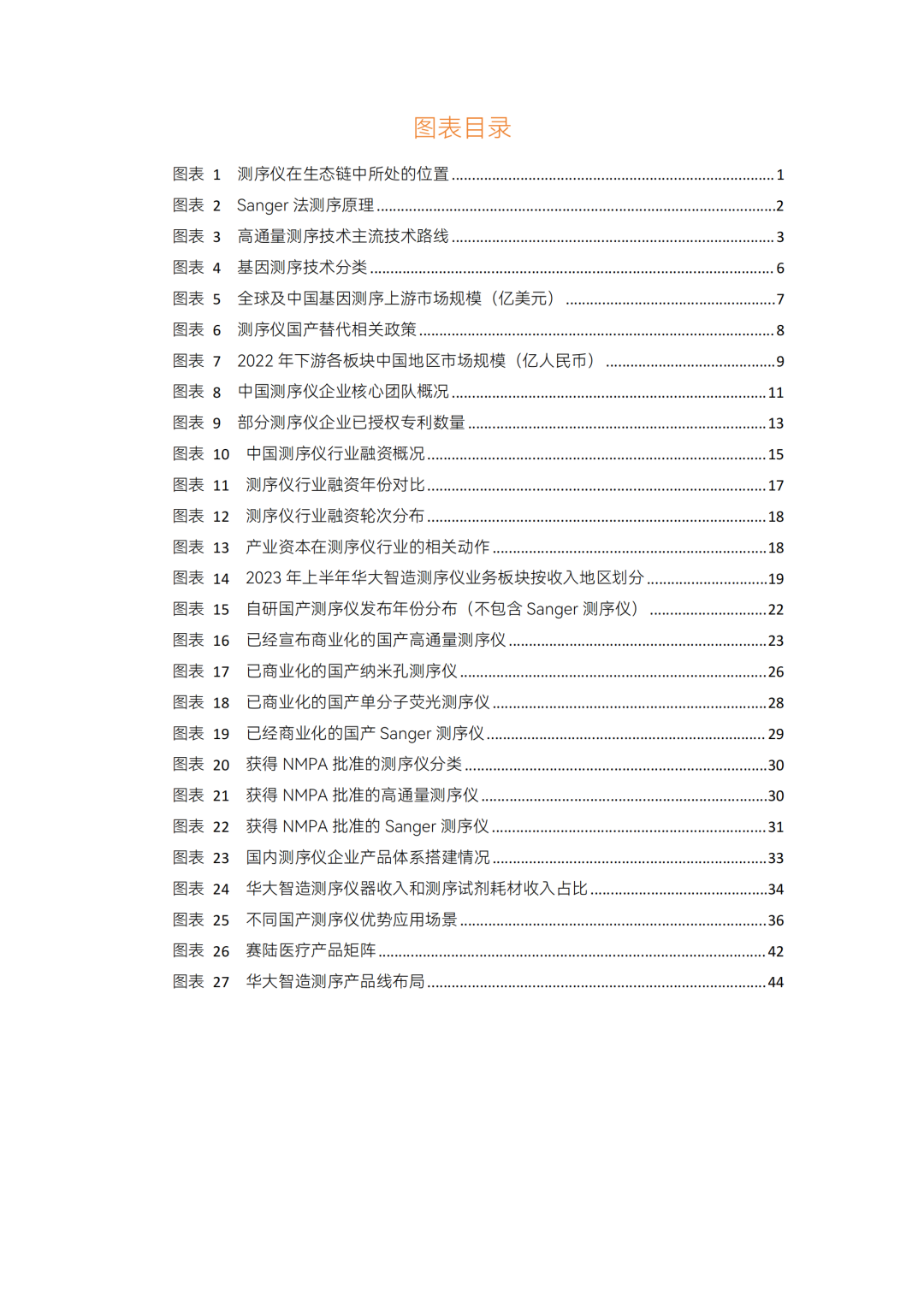 图表目录

图表 1 测序仪在生态链中所处的位置 ........ 1
图表 2 Sanger 法测序原理 ........ 2
图表 3 高通量测序技术主流技术路线 ........ 3
图表 4 基因测序技术分类 ........ 6
图表 5 全球及中国基因测序上游市场规模（亿美元） ........ 7
图表 6 测序仪国产替代相关政策 ........ 8
图表 7 2022 年下游各板块中国地区市场规模（亿人民币） ........ 9
图表 8 中国测序仪企业核心团队概况 ........ 11
图表 9 部分测序仪企业已授权专利数量 ........ 13
图表 10 中国测序仪行业融资概况 ........ 15
图表 11 测序仪行业融资年份对比 ........ 17
图表 12 测序仪行业融资轮次分布 ........ 18
图表 13 产业资本在测序仪行业的相关动作 ........ 18
图表 14 2023 年上半年华大智造测序仪业务板块按收入地区划分 ........ 19
图表 15 自研国产测序仪发布年份分布（不包含 Sanger 测序仪） ........ 22
图表 16 已经宣布商业化的国产高通量测序仪 ........ 23
图表 17 已商业化的国产纳米孔测序仪 ........ 26
图表 18 已商业化的国产单分子荧光测序仪 ........ 28
图表 19 已经商业化的国产 Sanger 测序仪 ........ 29
图表 20 获得 NMPA 批准的测序仪分类 ........ 30
图表 21 获得 NMPA 批准的高通量测序仪 ........ 30
图表 22 获得 NMPA 批准的 Sanger 测序仪 ........ 31
图表 23 国内测序仪企业产品体系搭建情况 ........ 33
图表 24 华大智造测序仪器收入和测序试剂耗材收入占比 ........ 34
图表 25 不同国产测序仪优势应用场景 ........ 36
图表 26 赛陆医疗产品矩阵 ........ 42
图表 27 华大智造测序产品线布局 ........ 44